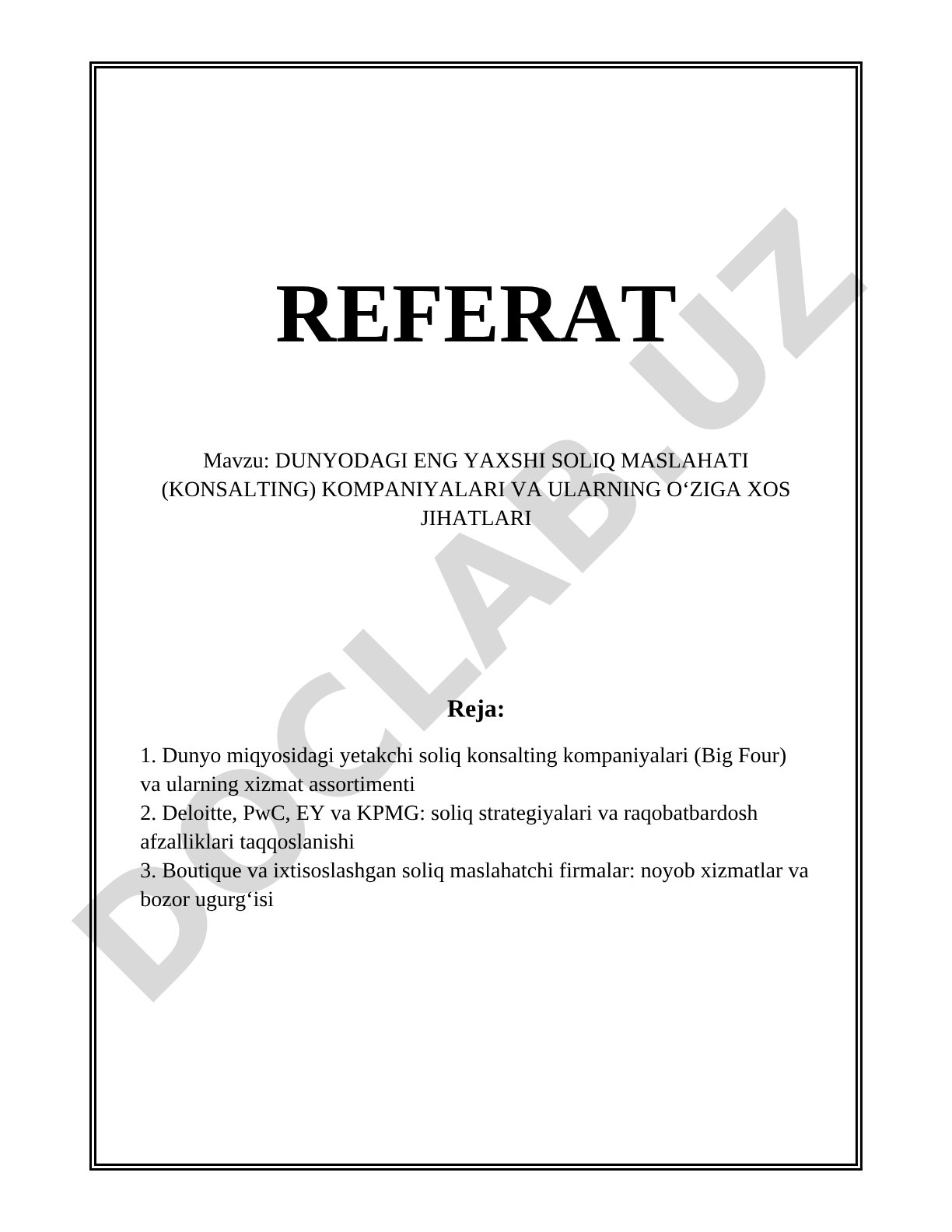 REFERAT

Mavzu: DUNYODAGI ENG YAXSHI SOLIQ MASLAHATI (KONSALTING) KOMPANIYALARI VA ULARNING O‘ZIGA XOS JIHATLARI

Reja:

1. Dunyo miqyosidagi yetakchi soliq konsalting kompaniyalari (Big Four) va ularning xizmat assortimenti
2. Deloitte, PwC, EY va KPMG: soliq strategiyalari va raqobatbardosh afzalliklari taqqoslanishi
3. Boutique va ixtisoslashgan soliq maslahatchi firmalar: noyob xizmatlar va bozor ugurg‘isi

DOCLAB.UZ